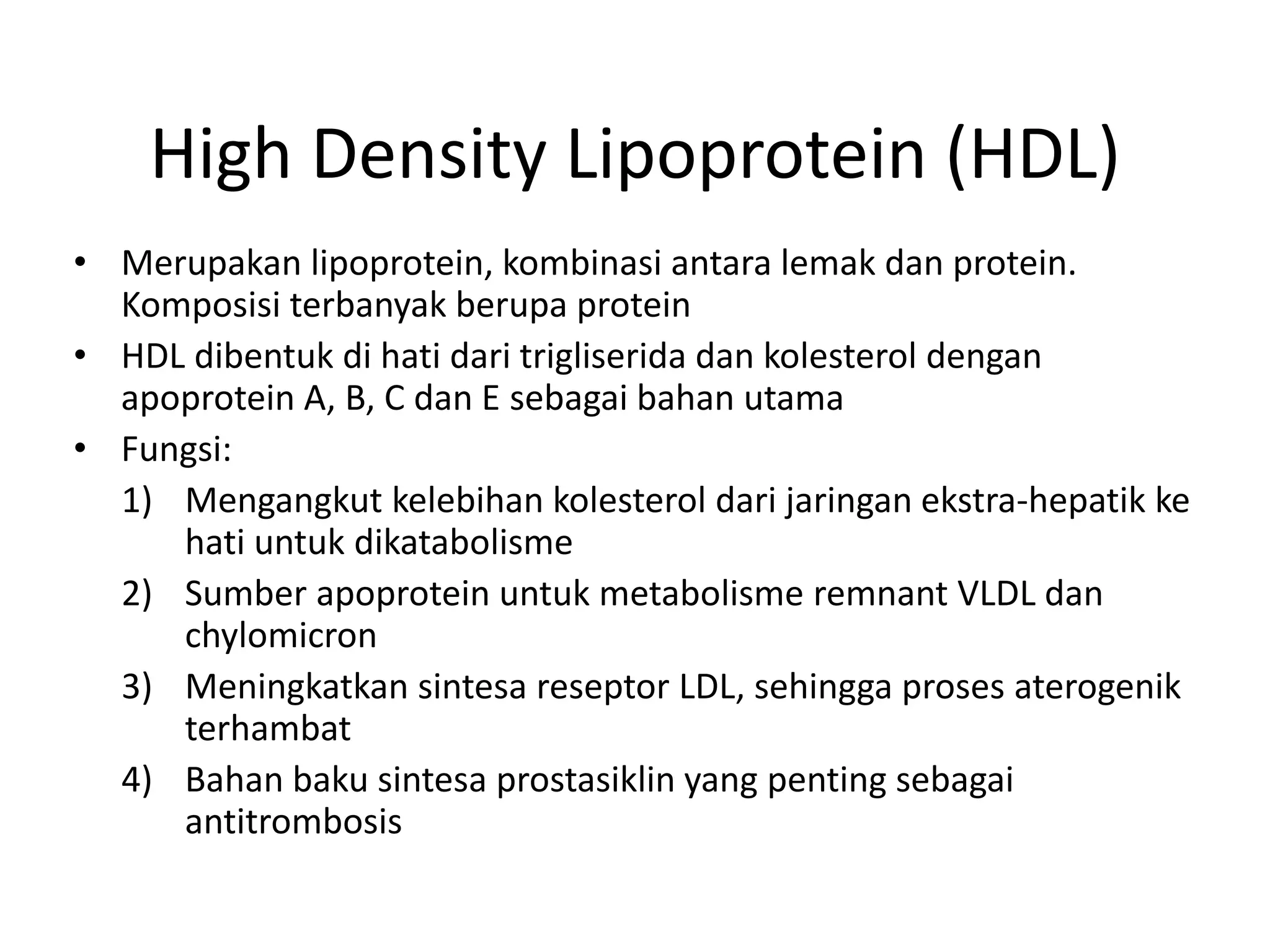 High Density Lipoprotein (HDL)

• Merupakan lipoprotein, kombinasi antara lemak dan protein. Komposisi terbanyak berupa protein
• HDL dibentuk di hati dari trigliserida dan kolesterol dengan apoprotein A, B, C dan E sebagai bahan utama
• Fungsi:
1) Mengangkut kelebihan kolesterol dari jaringan ekstra-hepatik ke hati untuk dikatabolisme
2) Sumber apoprotein untuk metabolisme remnant VLDL dan chylomicron
3) Meningkatkan sintesa reseptor LDL, sehingga proses aterogenik terhambat
4) Bahan baku sintesa prostasiklin yang penting sebagai antitrombosis